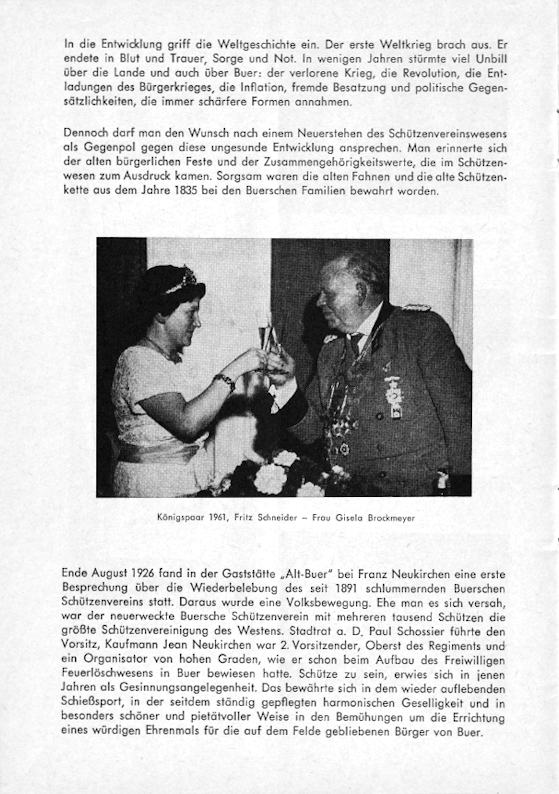 In die Entwicklung griff die Weltgeschichte ein. Der erste Weltkrieg brach aus. Er endete in Blut und Trauer, Sorge und Not. In wenigen Jahren stürmte viel Unbill über die Lande und auch über Buer: der verlorene Krieg, die Revolution, die Entladungen des Bürgerkrieges, die Inflation, fremde Besatzung und politische Gegensätzlichkeiten, die immer schärfere Formen annahmen.

Dennoch darf man den Wunsch nach einem Neuerstehen des Schützenvereinswesens als Gegenpol gegen diese ungesunde Entwicklung ansprechen. Man erinnerte sich der alten bürgerlichen Feste und der Zusammengehörigkeitswerte, die im Schützenwesen zum Ausdruck kamen. Sorgsam waren die alten Fahnen und die alte Schützenkette aus dem Jahre 1835 bei den Buerschen Familien bewahrt worden.

Königspaar 1961, Fritz Schneider – Frau Gisela Brockmeyer

Ende August 1926 fand in der Gaststätte „Alt-Buer" bei Franz Neukirchen eine erste Besprechung über die Wiederbelebung des seit 1891 schlummernden Buerschen Schützenvereins statt. Daraus wurde eine Volksbewegung. Ehe man es sich versah, war der neuerweckte Buersche Schützenverein mit mehreren tausend Schützen die größte Schützenvereinigung des Westens. Stadtrat a. D. Paul Schossier führte den Vorsitz, Kaufmann Jean Neukirchen war 2. Vorsitzender, Oberst des Regiments und ein Organisator von hohen Graden, wie er schon beim Aufbau des Freiwilligen Feuerlöschwesens in Buer bewiesen hatte. Schütze zu sein, erwies sich in jenen Jahren als Gesinnungsangelegenheit. Das bewährte sich in dem wieder auflebenden Schießsport, in der seitdem ständig gepflegten harmonischen Geselligkeit und in besonders schöner und pietätvoller Weise in den Bemühungen um die Errichtung eines würdigen Ehrenmals für die auf dem Felde gebliebenen Bürger von Buer.